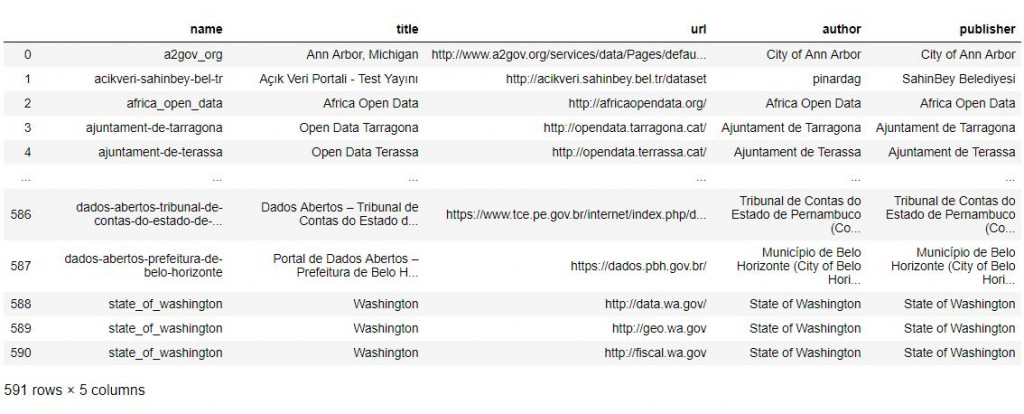 |  | name | title | url | author | publisher |
|---|---|---|---|---|---|
| 0 | a2gov_org | Ann Arbor, Michigan | http://www.a2gov.org/services/data/Pages/defau... | City of Ann Arbor | City of Ann Arbor |
| 1 | acikveri-sahinbey-bel-tr | Açık Veri Portali - Test Yayını | http://acikveri.sahinbey.bel.tr/dataset | pinardag | SahinBey Belediyesi |
| 2 | africa_open_data | Africa Open Data | http://africaopendata.org/ | Africa Open Data | Africa Open Data |
| 3 | ajuntament-de-tarragona | Open Data Tarragona | http://opendata.tarragona.cat/ | Ajuntament de Tarragona | Ajuntament de Tarragona |
| 4 | ajuntament-de-terassa | Open Data Terassa | http://opendata.terrassa.cat/ | Ajuntament de Terassa | Ajuntament de Terassa |
| ... | ... | ... | ... | ... | ... |
| 586 | dados-abertos-tribunal-de-contas-do-estado-de-... | Dados Abertos – Tribunal de Contas do Estado d... | https://www.tce.pe.gov.br/internet/index.php/d... | Tribunal de Contas do Estado de Pernambuco (Co... | Tribunal de Contas do Estado de Pernambuco (Co... |
| 587 | dados-abertos-prefeitura-de-belo-horizonte | Portal de Dados Abertos – Prefeitura de Belo H... | https://dados.pbh.gov.br/ | Município de Belo Horizonte (City of Belo Hori... | Município de Belo Horizonte (City of Belo Hori... |
| 588 | state_of_washington | Washington | http://data.wa.gov/ | State of Washington | State of Washington |
| 589 | state_of_washington | Washington | http://geo.wa.gov | State of Washington | State of Washington |
| 590 | state_of_washington | Washington | http://fiscal.wa.gov | State of Washington | State of Washington |

591 rows × 5 columns